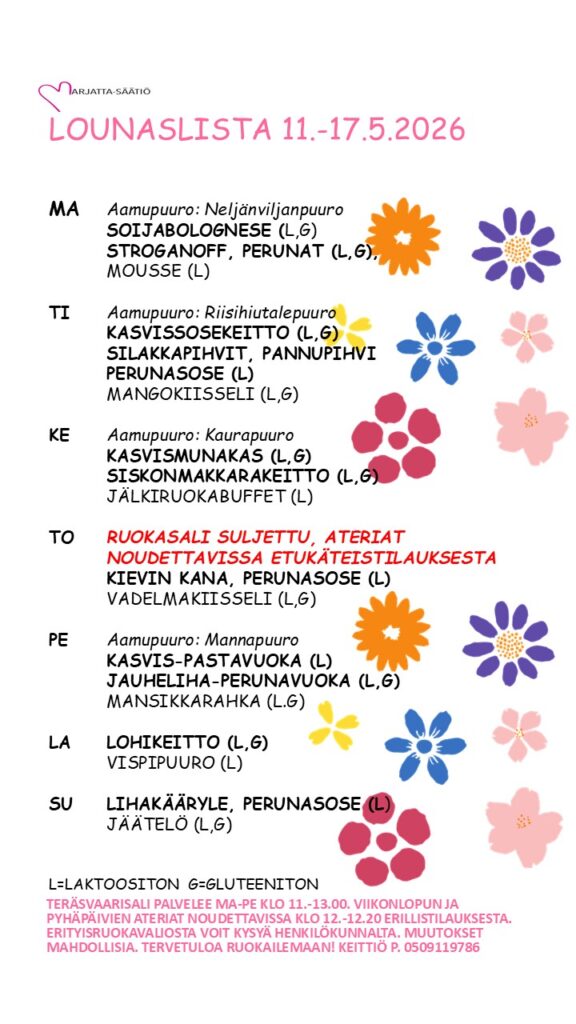 MARJATTA-SÄÄTIÖ

LOUNASLISTA 11.-17.5.2026

MA Aamupuuro: Neljänviljanpuuro
SOIJABOLOGNESE (L,G)
STROGANOFF, PERUNAT (L,G),
MOUSSE (L)

TI Aamupuuro: Riisihiutalepuuro
KASVISSOSEKEITTO (L,G)
SILAKKAPIHVIT, PANNUPIHVI
PERUNASOSE (L)
MANGOKIISSELI (L,G)

KE Aamupuuro: Kaurapuuro
KASVISMUNAKAS (L,G)
SISKONMAKKARAKEITTO (L,G)
JÄLKIRUOKABUFFET (L)

TO RUOKASALI SULJETTU, ATERIAT NOUDETTAVISSA ETUKÄTEISTILAUKSESTA
KIEVIN KANA, PERUNASOSE (L)
VADELMAKIISSELI (L,G)

PE Aamupuuro: Mannapuuro
KASVIS-PASTAVUOKA (L)
JAUHELIHA-PERUNAVUOKA (L,G)
MANSIKKARAHKA (L.G)

LA LOHIKEITTO (L,G)
VISPIPUURO (L)

SU LIHAKÄÄRYLE, PERUNASOSE (L)
JÄÄTELÖ (L,G)

L=LAKTOOSITON G=GLUTEENITON
TERÄSVAARISALI PALVELEE MA-PE KLO 11.-13.00. VIIKONLOPUN JA PYHÄPÄIVIEN ATERIAT NOUDETTAVISSA KLO 12.-12.20 ERILLISTILAUKSESTA. ERITYISRUOKAVALIOSTA VOIT KYSYÄ HENKILÖKUNNALTA. MUUTOKSET MAHDOLLISIA. TERVETULOA RUOKAILEMAAN! KEITTIÖ P. 0509119786